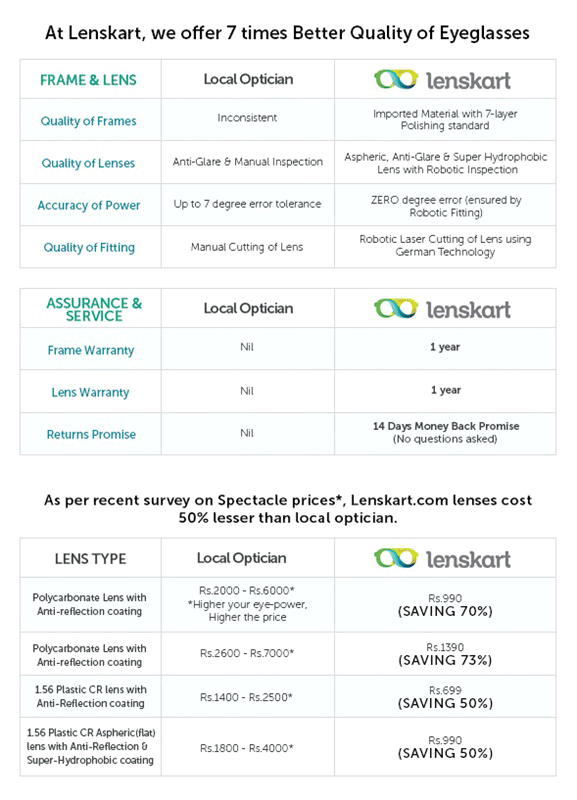 At Lenskart, we offer 7 times Better Quality of Eyeglasses

| FRAME & LENS | Local Optician | lenskart |
|---|---|---|
| Quality of Frames | Inconsistent | Imported Material with 7-layer Polishing standard |
| Quality of Lenses | Anti-Glare & Manual Inspection | Aspheric, Anti-Glare & Super Hydrophobic Lens with Robotic Inspection |
| Accuracy of Power | Up to 7 degree error tolerance | ZERO degree error (ensured by Robotic Fitting) |
| Quality of Fitting | Manual Cutting of Lens | Robotic Laser Cutting of Lens using German Technology |

| ASSURANCE & SERVICE | Local Optician | lenskart |
|---|---|---|
| Frame Warranty | Nil | 1 year |
| Lens Warranty | Nil | 1 year |
| Returns Promise | Nil | 14 Days Money Back Promise (No questions asked) |

As per recent survey on Spectacle prices*, Lenskart.com lenses cost 50% lesser than local optician.

| LENS TYPE | Local Optician | lenskart |
|---|---|---|
| Polycarbonate Lens with Anti-reflection coating | Rs.2000 - Rs.6000* *Higher your eye-power, Higher the price | Rs.990 (SAVING 70%) |
| Polycarbonate Lens with Anti-reflection coating | Rs.2600 - Rs.7000* | Rs.1390 (SAVING 73%) |
| 1.56 Plastic CR lens with Anti-Reflection coating | Rs.1400 - Rs.2500* | Rs.699 (SAVING 50%) |
| 1.56 Plastic CR Aspheric(flat) lens with Anti-Reflection & Super-Hydrophobic coating | Rs.1800 - Rs.4000* | Rs.990 (SAVING 50%) |